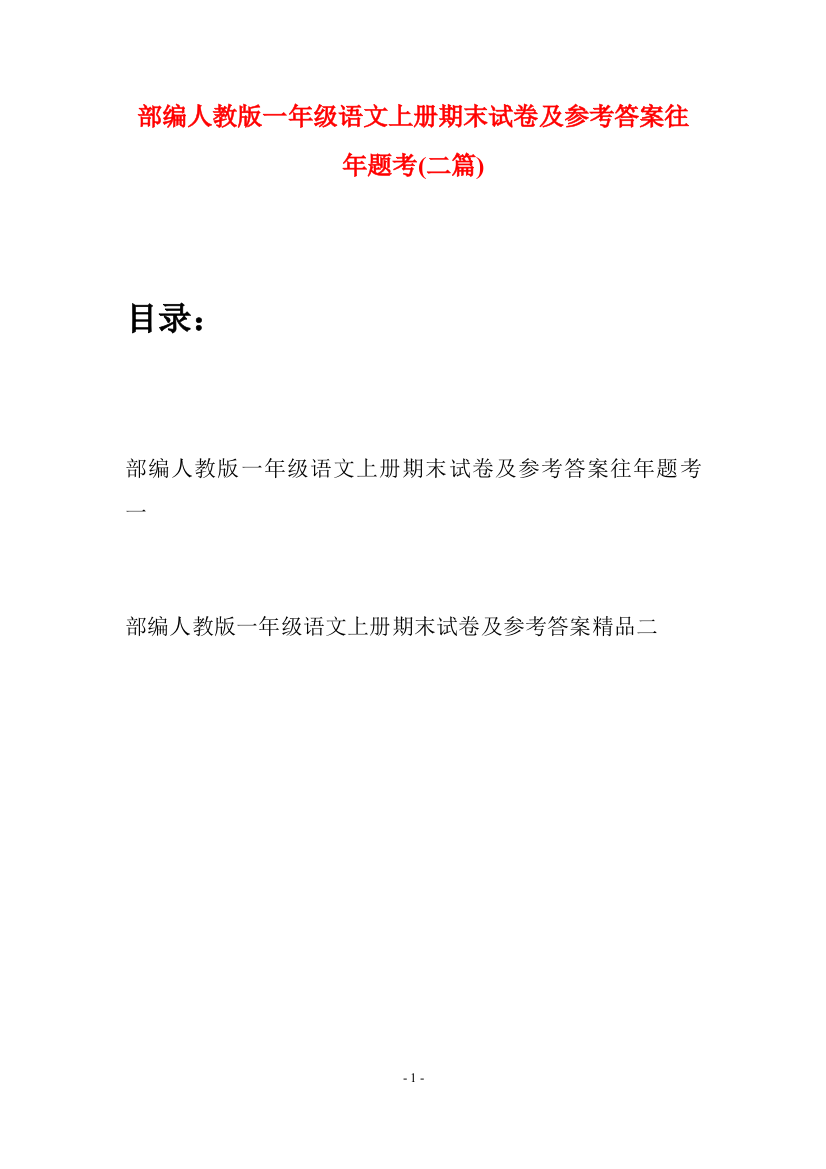 部编人教版一年级语文上册期末试卷及参考答案往年题考(二篇)

目录：

部编人教版一年级语文上册期末试卷及参考答案往年题考一

部编人教版一年级语文上册期末试卷及参考答案精品二

- 1 -